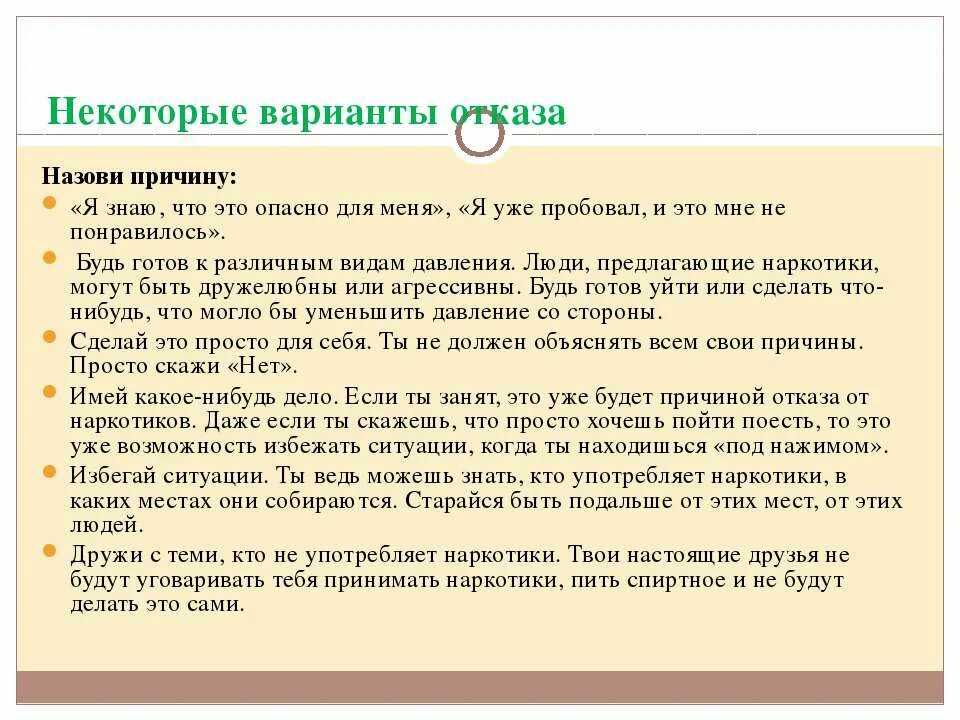 Некоторые варианты отказа

Назови причину:

«Я знаю, что это опасно для меня», «Я уже пробовал, и это мне не понравилось».

Будь готов к различным видам давления. Люди, предлагающие наркотики, могут быть дружелюбны или агрессивны. Будь готов уйти или сделать что-нибудь, что могло бы уменьшить давление со стороны.

Сделай это просто для себя. Ты не должен объяснять всем свои причины. Просто скажи «Нет».

Имей какое-нибудь дело. Если ты занят, это уже будет причиной отказа от наркотиков. Даже если ты скажешь, что просто хочешь пойти поесть, то это уже возможность избежать ситуации, когда ты находишься «под нажимом».

Избегай ситуации. Ты ведь можешь знать, кто употребляет наркотики, в каких местах они собираются. Старайся быть подальше от этих мест, от этих людей.

Дружи с теми, кто не употребляет наркотики. Твои настоящие друзья не будут уговаривать тебя принимать наркотики, пить спиртное и не будут делать это сами.